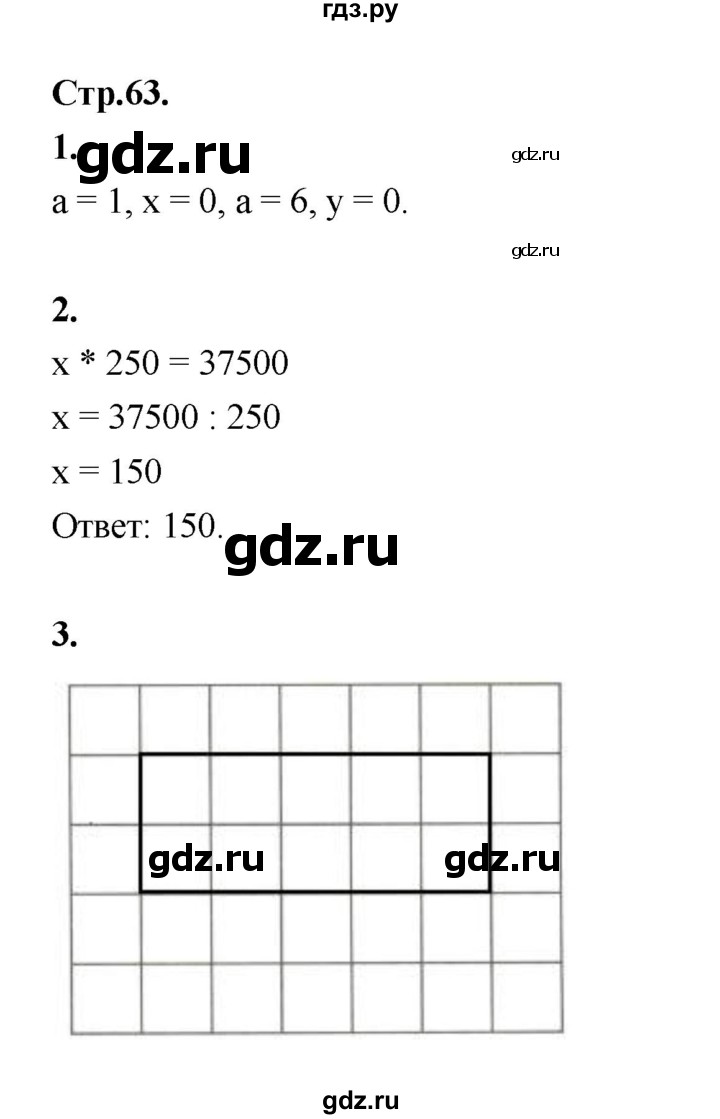 гдз.ру

Стр.63.

1. gdz.ru gdz.ru

a = 1, x = 0, a = 6, y = 0.

gdz.ru

2.

x * 250 = 37500

x = 37500 : 250

x = 150

Ответ: 150. gdz.ru

3.

gdz.ru gdz.ru

gdz.ru